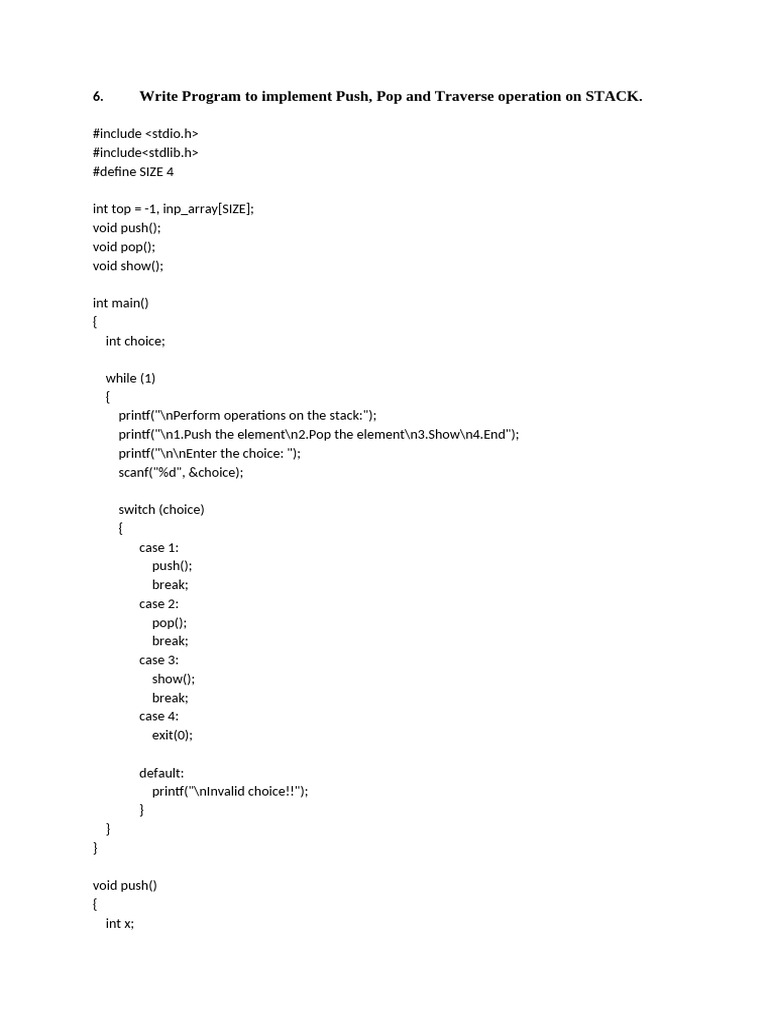 6. Write Program to implement Push, Pop and Traverse operation on STACK.

#include <stdio.h>
#include<stdlib.h>
#define SIZE 4

int top = -1, inp_array[SIZE];
void push();
void pop();
void show();

int main()
{
int choice;

while (1)
{
printf("\nPerform operations on the stack:");
printf("\n1.Push the element\n2.Pop the element\n3.Show\n4.End");
printf("\n\nEnter the choice: ");
scanf("%d", &choice);

switch (choice)
{
case 1:
push();
break;
case 2:
pop();
break;
case 3:
show();
break;
case 4:
exit(0);

default:
printf("\nInvalid choice!!");
}
}
}

void push()
{
int x;